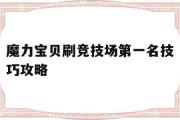 魔力宝贝刷竞技场第一名技巧攻略